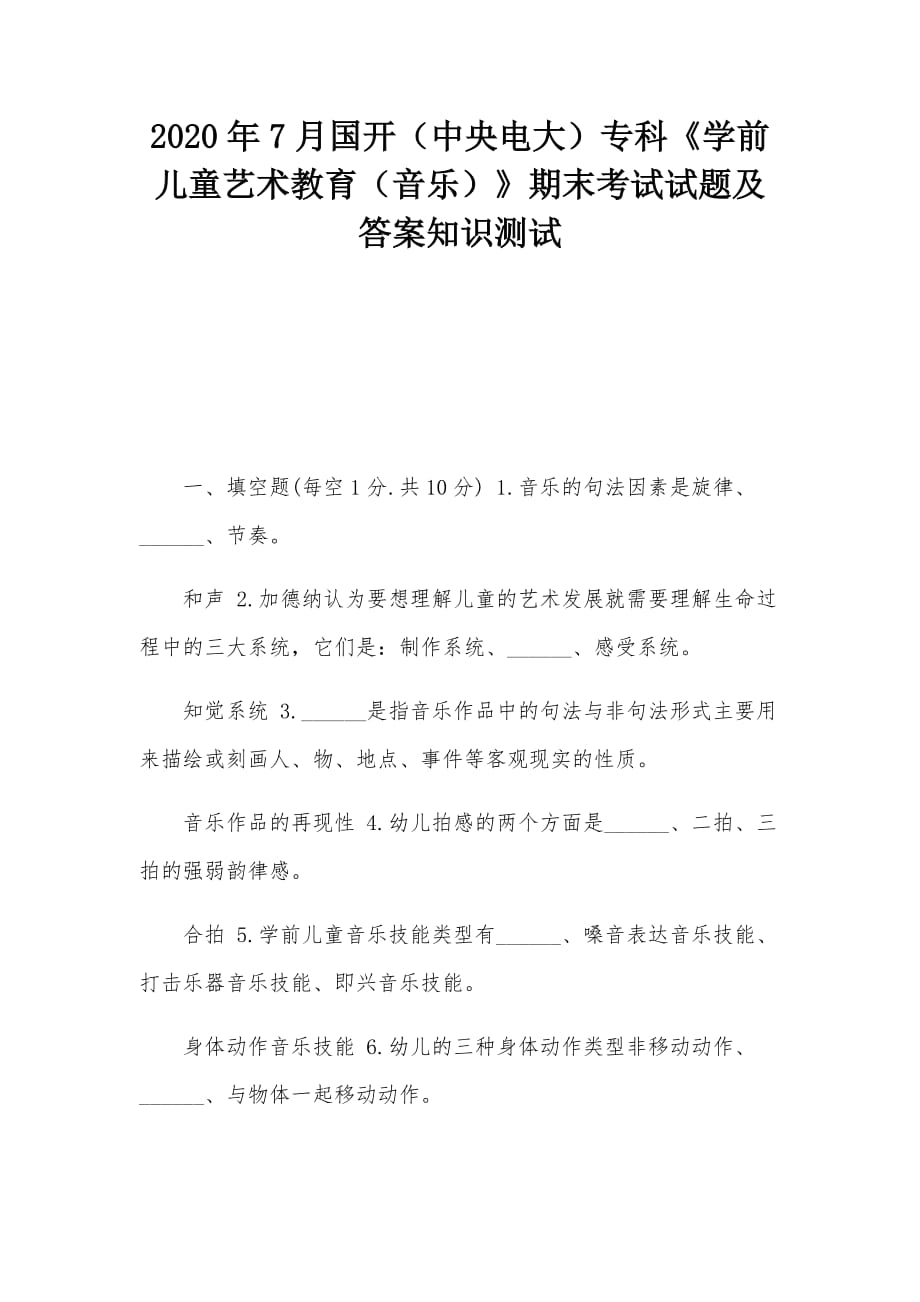 2020年7月国开（中央电大）专科《学前儿童艺术教育（音乐）》期末考试试题及答案知识测试

一、填空题(每空1分.共10分) 1.音乐的句法因素是旋律、______、节奏。

和声 2.加德纳认为要想理解儿童的艺术发展就需要理解生命过程中的三大系统，它们是：制作系统、______、感受系统。

知觉系统 3.______是指音乐作品中的句法与非句法形式主要用来描绘或刻画人、物、地点、事件等客观现实的性质。

音乐作品的再现性 4.幼儿拍感的两个方面是______、二拍、三拍的强弱韵律感。

合拍 5.学前儿童音乐技能类型有______、嗓音表达音乐技能、打击乐器音乐技能、即兴音乐技能。

身体动作音乐技能 6.幼儿的三种身体动作类型非移动动作、______、与物体一起移动动作。